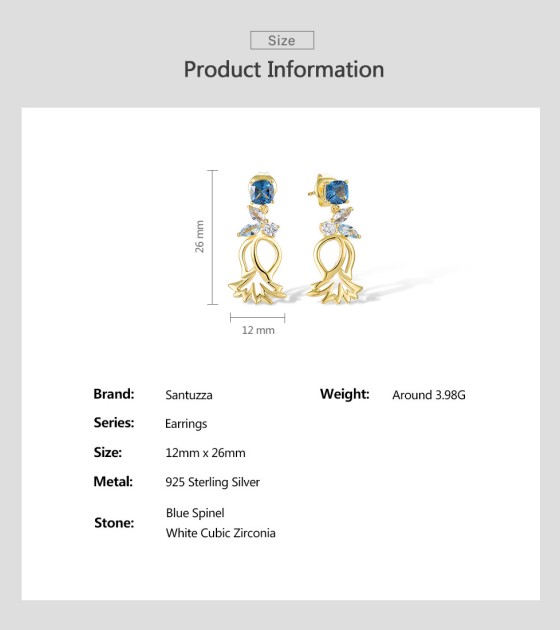 Size

Product Information

26 mm

12 mm

Brand: Santuzza

Series: Earrings

Size: 12mm x 26mm

Metal: 925 Sterling Silver

Stone: Blue Spinel
White Cubic Zirconia

Weight: Around 3.98G